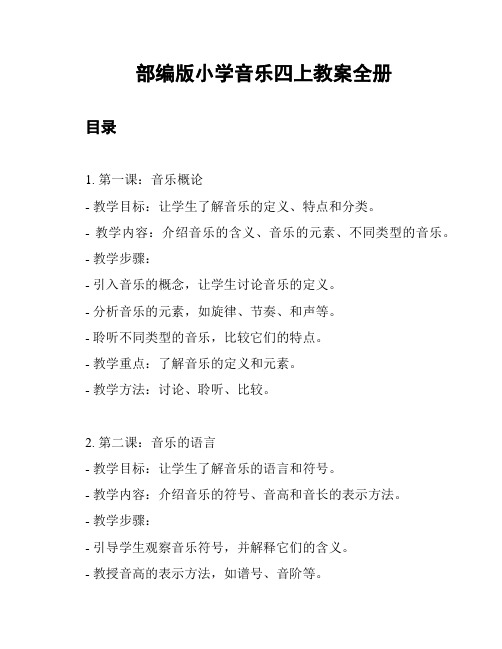 部编版小学音乐四上教案全册

目录

1. 第一课：音乐概论
- 教学目标：让学生了解音乐的定义、特点和分类。
- 教学内容：介绍音乐的含义、音乐的元素、不同类型的音乐。
- 教学步骤：
- 引入音乐的概念，让学生讨论音乐的定义。
- 分析音乐的元素，如旋律、节奏、和声等。
- 聆听不同类型的音乐，比较它们的特点。
- 教学重点：了解音乐的定义和元素。
- 教学方法：讨论、聆听、比较。

2. 第二课：音乐的语言
- 教学目标：让学生了解音乐的语言和符号。
- 教学内容：介绍音乐的符号、音高和音长的表示方法。
- 教学步骤：
- 引导学生观察音乐符号，并解释它们的含义。
- 教授音高的表示方法，如谱号、音阶等。